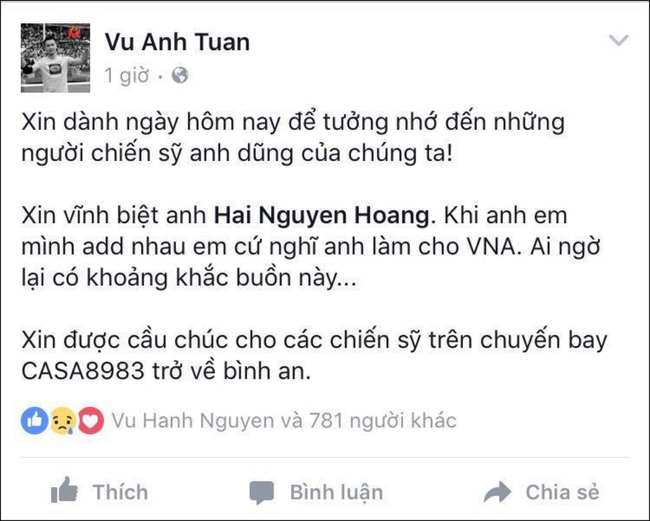 Vu Anh Tuan
1 giờ ·

Xin dành ngày hôm nay để tưởng nhớ đến những người chiến sỹ anh dũng của chúng ta!

Xin vĩnh biệt anh Hai Nguyen Hoang. Khi anh em mình add nhau em cứ nghĩ anh làm cho VNA. Ai ngờ lại có khoảng khắc buồn này...

Xin được cầu chúc cho các chiến sỹ trên chuyến bay CASA8983 trở về bình an.

Vu Hanh Nguyen và 781 người khác

Thích Bình luận Chia sẻ